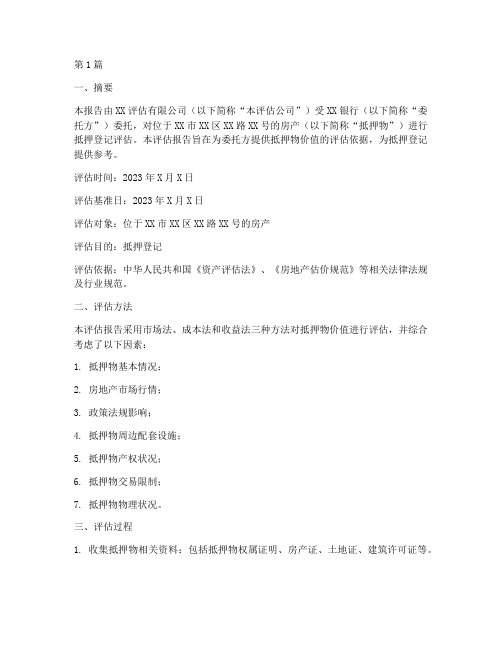 第1篇

一、摘要

本报告由XX评估有限公司（以下简称“本评估公司”）受XX银行（以下简称“委托方”）委托，对位于XX市XX区XX路XX号的房产（以下简称“抵押物”）进行抵押登记评估。本评估报告旨在为委托方提供抵押物价值的评估依据，为抵押登记提供参考。

评估时间：2023年X月X日

评估基准日：2023年X月X日

评估对象：位于XX市XX区XX路XX号的房产

评估目的：抵押登记

评估依据：中华人民共和国《资产评估法》、《房地产估价规范》等相关法律法规及行业规范。

二、评估方法

本评估报告采用市场法、成本法和收益法三种方法对抵押物价值进行评估，并综合考虑了以下因素：

1. 抵押物基本情况；

2. 房地产市场行情；

3. 政策法规影响；

4. 抵押物周边配套设施；

5. 抵押物产权状况；

6. 抵押物交易限制；

7. 抵押物物理状况。

三、评估过程

1. 收集抵押物相关资料：包括抵押物权属证明、房产证、土地证、建筑许可证等。